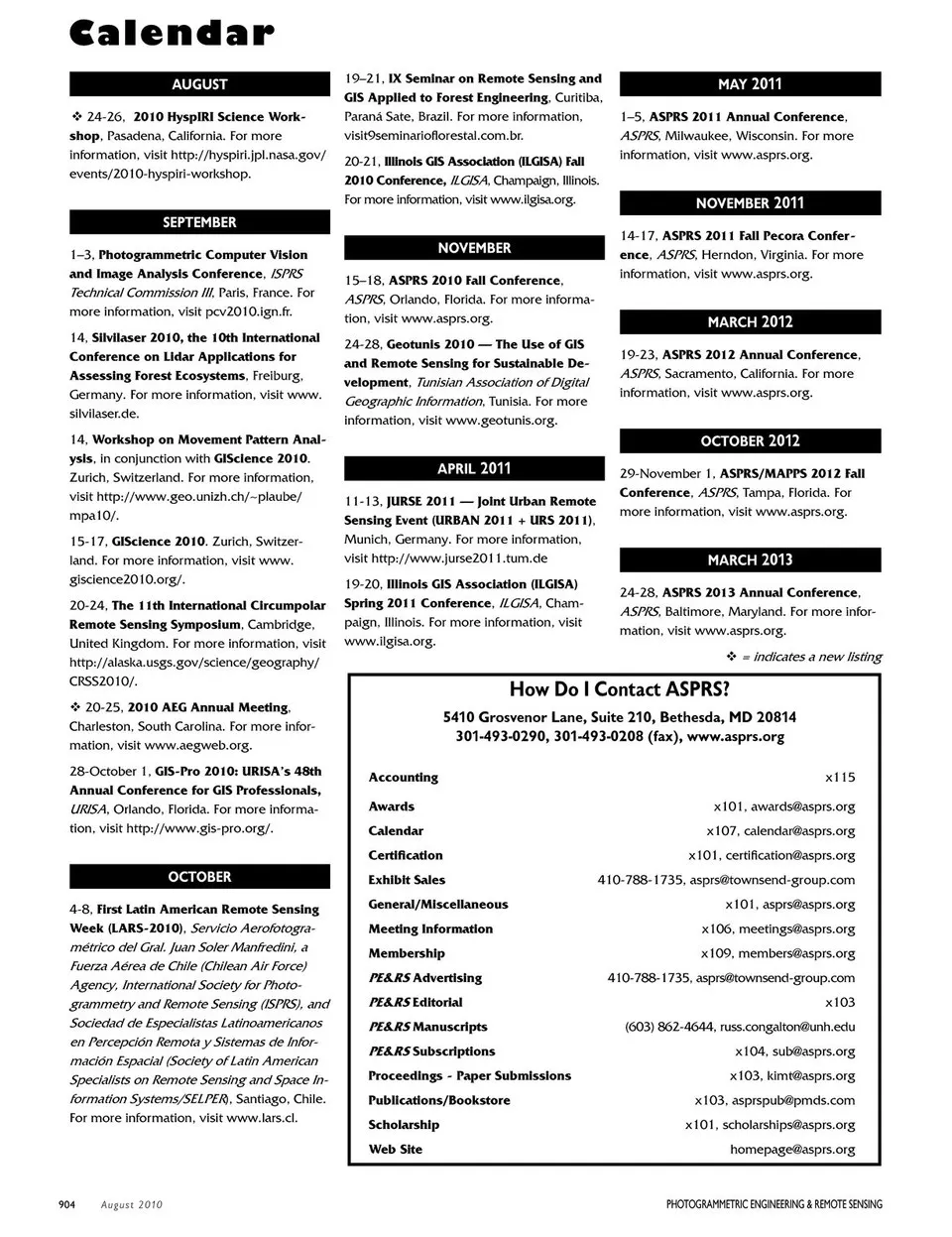 Calendar

AUGUST

❖ 24-26, 2010 HyspIRI Science Workshop, Pasadena, California. For more information, visit http://hyspiri.jpl.nasa.gov/events/2010-hyspiri-workshop.

SEPTEMBER

1–3, Photogrammetric Computer Vision and Image Analysis Conference, ISPRS Technical Commission III, Paris, France. For more information, visit pcv2010.ign.fr.

14, Silvilaser 2010, the 10th International Conference on Lidar Applications for Assessing Forest Ecosystems, Freiburg, Germany. For more information, visit www.silvilaser.de.

14, Workshop on Movement Pattern Analysis, in conjunction with GIScience 2010. Zurich, Switzerland. For more information, visit http://www.geo.unizh.ch/~plaube/mpa10/.

15-17, GIScience 2010. Zurich, Switzerland. For more information, visit www.giscience2010.org/.

20-24, The 11th International Circumpolar Remote Sensing Symposium, Cambridge, United Kingdom. For more information, visit http://alaska.usgs.gov/science/geography/CRSS2010/.

❖ 20-25, 2010 AEG Annual Meeting, Charleston, South Carolina. For more information, visit www.aegweb.org.

28-October 1, GIS-Pro 2010: URISA's 48th Annual Conference for GIS Professionals, URISA, Orlando, Florida. For more information, visit http://www.gis-pro.org/.

OCTOBER

4-8, First Latin American Remote Sensing Week (LARS-2010), Servicio Aerofotogramétrico del Gral. Juan Soler Manfredini, a Fuerza Aérea de Chile (Chilean Air Force) Agency, International Society for Photogrammetry and Remote Sensing (ISPRS), and Sociedad de Especialistas Latinoamericanos en Percepción Remota y Sistemas de Información Espacial (Society of Latin American Specialists on Remote Sensing and Space Information Systems/SELPER), Santiago, Chile. For more information, visit www.lars.cl.

19–21, IX Seminar on Remote Sensing and GIS Applied to Forest Engineering, Curitiba, Paraná Sate, Brazil. For more information, visit9seminarioflorestal.com.br.

20-21, Illinois GIS Association (ILGISA) Fall 2010 Conference, ILGISA, Champaign, Illinois. For more information, visit www.ilgisa.org.

NOVEMBER

15–18, ASPRS 2010 Fall Conference, ASPRS, Orlando, Florida. For more information, visit www.asprs.org.

24-28, Geotunis 2010 — The Use of GIS and Remote Sensing for Sustainable Development, Tunisian Association of Digital Geographic Information, Tunisia. For more information, visit www.geotunis.org.

APRIL 2011

11-13, JURSE 2011 — Joint Urban Remote Sensing Event (URBAN 2011 + URS 2011), Munich, Germany. For more information, visit http://www.jurse2011.tum.de

19-20, Illinois GIS Association (ILGISA) Spring 2011 Conference, ILGISA, Champaign, Illinois. For more information, visit www.ilgisa.org.

MAY 2011

1–5, ASPRS 2011 Annual Conference, ASPRS, Milwaukee, Wisconsin. For more information, visit www.asprs.org.

NOVEMBER 2011

14-17, ASPRS 2011 Fall Pecora Conference, ASPRS, Herndon, Virginia. For more information, visit www.asprs.org.

MARCH 2012

19-23, ASPRS 2012 Annual Conference, ASPRS, Sacramento, California. For more information, visit www.asprs.org.

OCTOBER 2012

29-November 1, ASPRS/MAPPS 2012 Fall Conference, ASPRS, Tampa, Florida. For more information, visit www.asprs.org.

MARCH 2013

24-28, ASPRS 2013 Annual Conference, ASPRS, Baltimore, Maryland. For more information, visit www.asprs.org.

❖ = indicates a new listing

How Do I Contact ASPRS?
5410 Grosvenor Lane, Suite 210, Bethesda, MD 20814
301-493-0290, 301-493-0208 (fax), www.asprs.org

| | |
|---|---|
| Accounting | x115 |
| Awards | x101, awards@asprs.org |
| Calendar | x107, calendar@asprs.org |
| Certification | x101, certification@asprs.org |
| Exhibit Sales | 410-788-1735, asprs@townsend-group.com |
| General/Miscellaneous | x101, asprs@asprs.org |
| Meeting Information | x106, meetings@asprs.org |
| Membership | x109, members@asprs.org |
| PE&RS Advertising | 410-788-1735, asprs@townsend-group.com |
| PE&RS Editorial | x103 |
| PE&RS Manuscripts | (603) 862-4644, russ.congalton@unh.edu |
| PE&RS Subscriptions | x104, sub@asprs.org |
| Proceedings - Paper Submissions | x103, kimt@asprs.org |
| Publications/Bookstore | x103, asprspub@pmds.com |
| Scholarship | x101, scholarships@asprs.org |
| Web Site | homepage@asprs.org |

904 August 2010 PHOTOGRAMMETRIC ENGINEERING & REMOTE SENSING